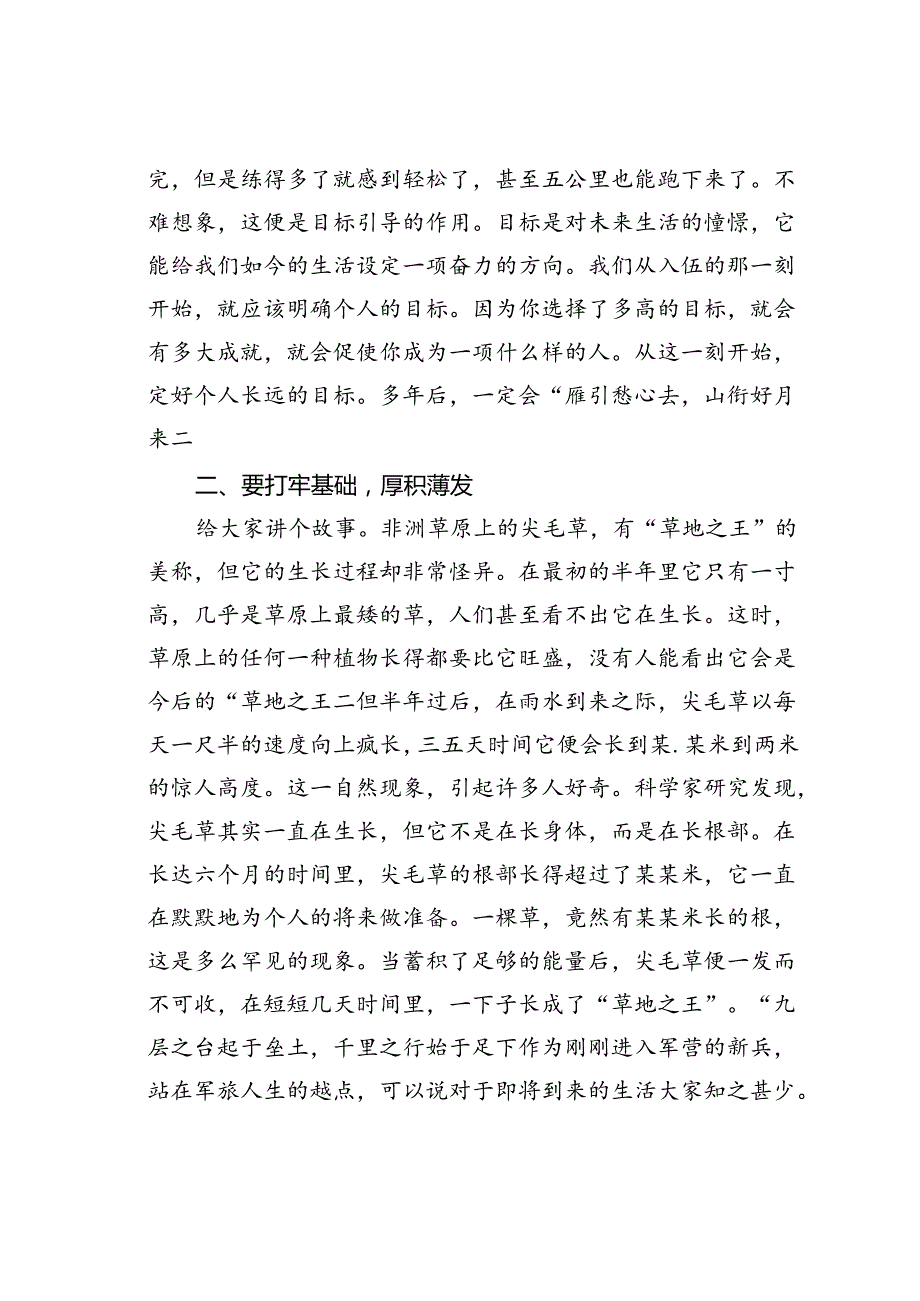 完，但是练得多了就感到轻松了，甚至五公里也能跑下来了。不难想象，这便是目标引导的作用。目标是对未来生活的憧憬，它能给我们如今的生活设定一项奋力的方向。我们从入伍的那一刻开始，就应该明确个人的目标。因为你选择了多高的目标，就会有多大成就，就会促使你成为一项什么样的人。从这一刻开始，定好个人长远的目标。多年后，一定会“雁引愁心去，山衔好月来二

二、要打牢基础，厚积薄发

给大家讲个故事。非洲草原上的尖毛草，有“草地之王”的美称，但它的生长过程却非常怪异。在最初的半年里它只有一寸高，几乎是草原上最矮的草，人们甚至看不出它在生长。这时，草原上的任何一种植物长得都要比它旺盛，没有人能看出它会是今后的“草地之王二但半年过后，在雨水到来之际，尖毛草以每天一尺半的速度向上疯长，三五天时间它便会长到某.某米到两米的惊人高度。这一自然现象，引起许多人好奇。科学家研究发现，尖毛草其实一直在生长，但它不是在长身体，而是在长根部。在长达六个月的时间里，尖毛草的根部长得超过了某某米，它一直在默默地为个人的将来做准备。一棵草，竟然有某某米长的根，这是多么罕见的现象。当蓄积了足够的能量后，尖毛草便一发而不可收，在短短几天时间里，一下子长成了“草地之王”。“九层之台起于垒土，千里之行始于足下作为刚刚进入军营的新兵，站在军旅人生的越点，可以说对于即将到来的生活大家知之甚少。